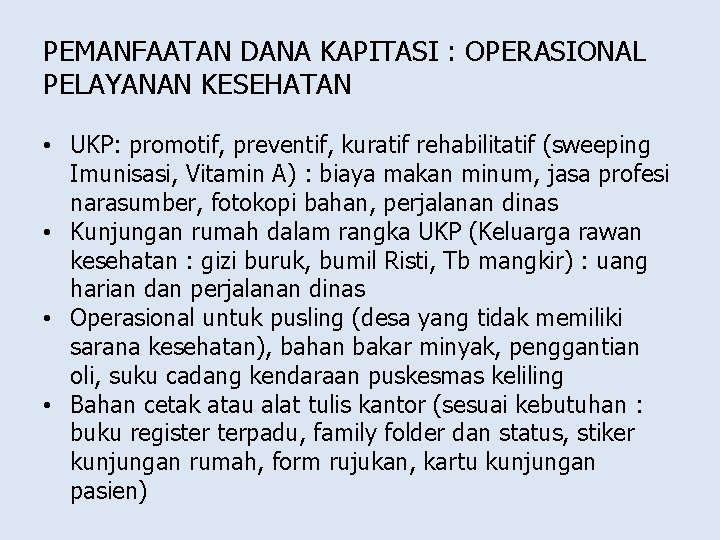 PEMANFAATAN DANA KAPITASI : OPERASIONAL PELAYANAN KESEHATAN

• UKP: promotif, preventif, kuratif rehabilitatif (sweeping Imunisasi, Vitamin A) : biaya makan minum, jasa profesi narasumber, fotokopi bahan, perjalanan dinas
• Kunjungan rumah dalam rangka UKP (Keluarga rawan kesehatan : gizi buruk, bumil Risti, Tb mangkir) : uang harian dan perjalanan dinas
• Operasional untuk pusling (desa yang tidak memiliki sarana kesehatan), bahan bakar minyak, penggantian oli, suku cadang kendaraan puskesmas keliling
• Bahan cetak atau alat tulis kantor (sesuai kebutuhan : buku register terpadu, family folder dan status, stiker kunjungan rumah, form rujukan, kartu kunjungan pasien)